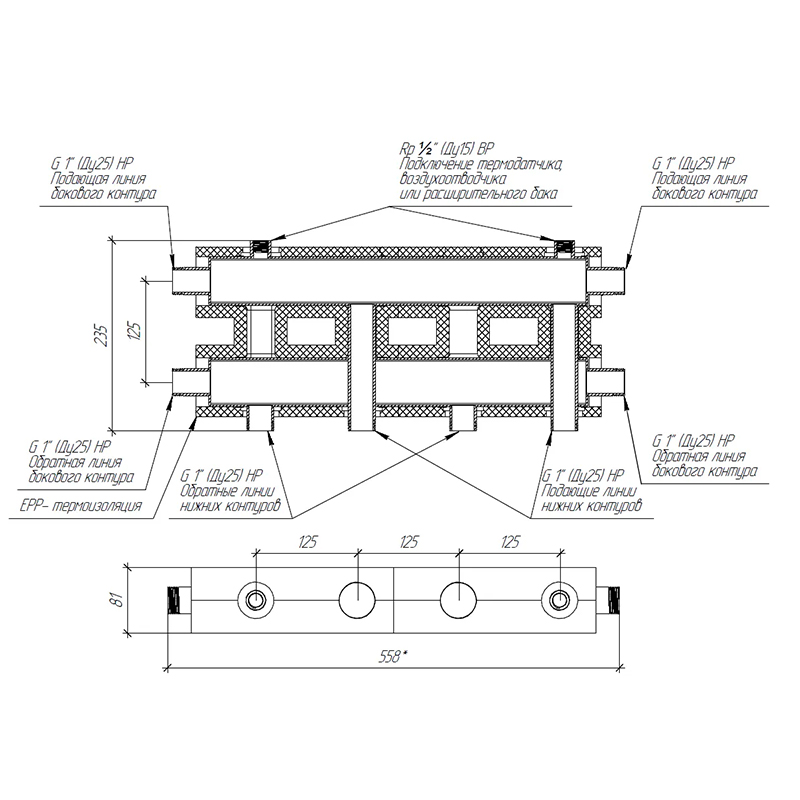 G 1" (Ду25) НР
Подающая линия
бокового контура

Rp ½" (Ду15) ВР
Подключение термодатчика,
воздухоотводчика
или расширительного бака

G 1" (Ду25) НР
Подающая линия
бокового контура

235

125

G 1" (Ду25) НР
Обратная линия
бокового контура

EPP- термоизоляция

G 1" (Ду25) НР
Обратные линии
нижних контуров

G 1" (Ду25) НР
Подающие линии
нижних контуров

G 1" (Ду25) НР
Обратная линия
бокового контура

125

125

125

81

558*